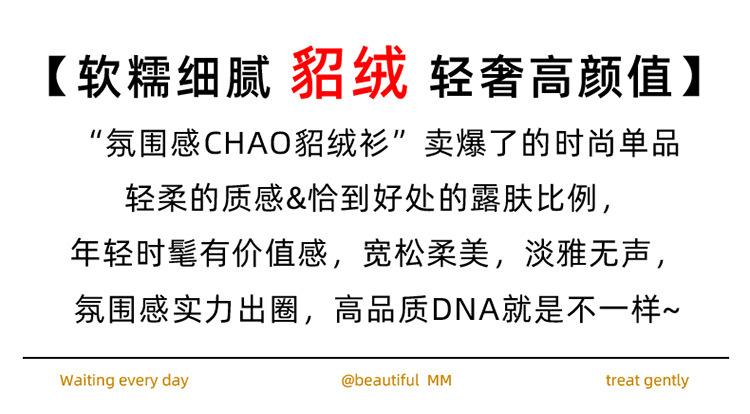 【软糯细腻 貂绒 轻奢高颜值】

“氛围感CHAO貂绒衫”卖爆了的时尚单品
轻柔的质感&恰到好处的露肤比例，
年轻时髦有价值感，宽松柔美，淡雅无声，
氛围感实力出圈，高品质DNA就是不一样~

Waiting every day @beautiful MM treat gently